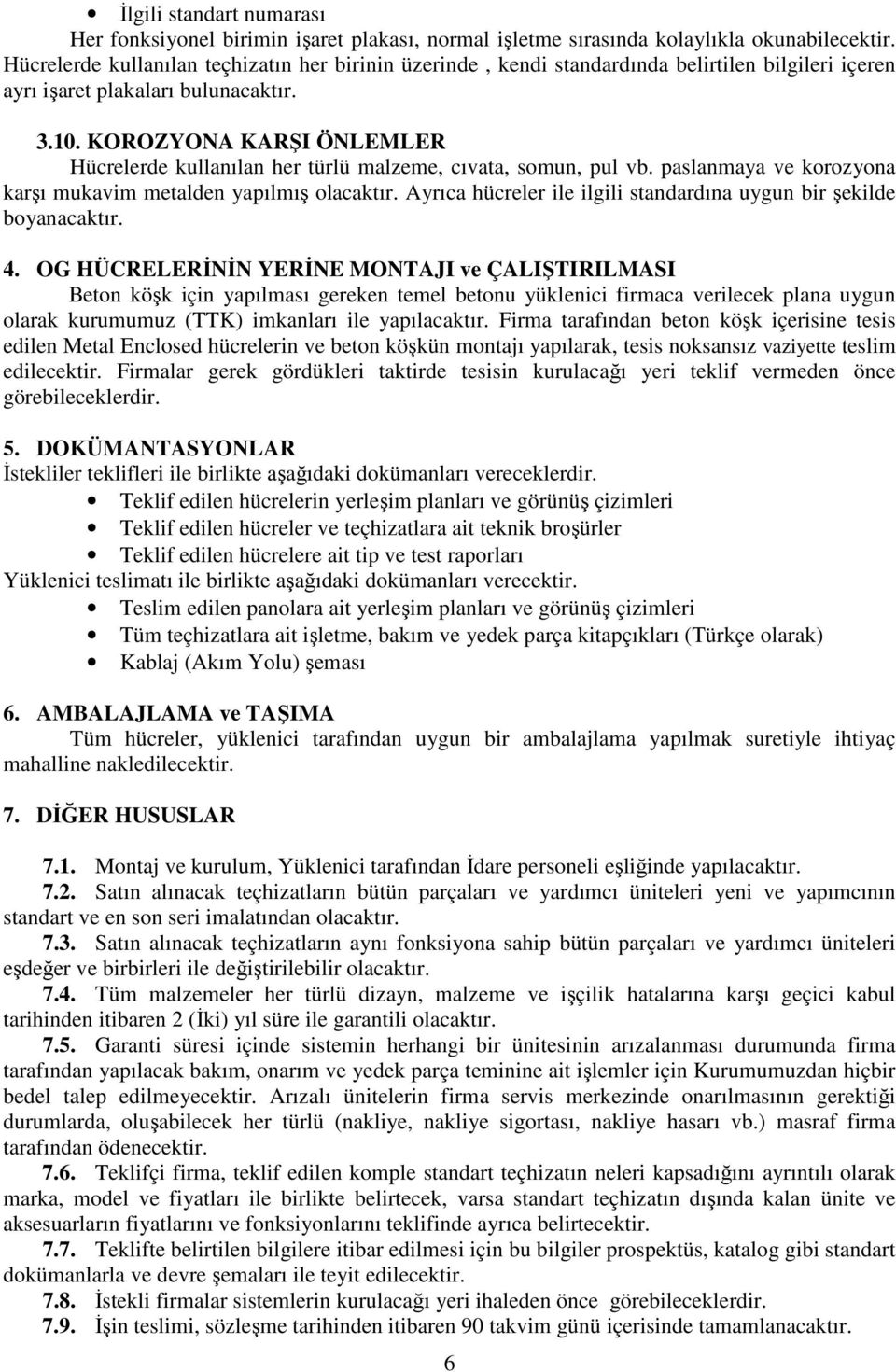 • İlgili standart numarası

Her fonksiyonel birimin işaret plakası, normal işletme sırasında kolaylıkla okunabilecektir. Hücrelerde kullanılan teçhizatın her birinin üzerinde , kendi standardında belirtilen bilgileri içeren ayrı işaret plakaları bulunacaktır.

3.10. KOROZYONA KARŞI ÖNLEMLER

Hücrelerde kullanılan her türlü malzeme, cıvata, somun, pul vb. paslanmaya ve korozyona karşı mukavim metalden yapılmış olacaktır. Ayrıca hücreler ile ilgili standardına uygun bir şekilde boyanacaktır.

4. OG HÜCRELERİNİN YERİNE MONTAJI ve ÇALIŞTIRILMASI

Beton köşk için yapılması gereken temel betonu yüklenici firmaca verilecek plana uygun olarak kurumumuz (TTK) imkanları ile yapılacaktır. Firma tarafından beton köşk içerisine tesis edilen Metal Enclosed hücrelerin ve beton köşkün montajı yapılarak, tesis noksansız vaziyette teslim edilecektir. Firmalar gerek gördükleri taktirde tesisin kurulacağı yeri teklif vermeden önce görebileceklerdir.

5. DOKÜMANTASYONLAR

İstekliler teklifleri ile birlikte aşağıdaki dokümanları vereceklerdir.

• Teklif edilen hücrelerin yerleşim planları ve görünüş çizimleri
• Teklif edilen hücreler ve teçhizatlara ait teknik broşürler
• Teklif edilen hücrelere ait tip ve test raporları

Yüklenici teslimatı ile birlikte aşağıdaki dokümanları verecektir.

• Teslim edilen panolara ait yerleşim planları ve görünüş çizimleri
• Tüm teçhizatlara ait işletme, bakım ve yedek parça kitapçıkları (Türkçe olarak)
• Kablaj (Akım Yolu) şeması

6. AMBALAJLAMA ve TAŞIMA

Tüm hücreler, yüklenici tarafından uygun bir ambalajlama yapılmak suretiyle ihtiyaç mahalline nakledilecektir.

7. DİĞER HUSUSLAR

7.1. Montaj ve kurulum, Yüklenici tarafından İdare personeli eşliğinde yapılacaktır.

7.2. Satın alınacak teçhizatların bütün parçaları ve yardımcı üniteleri yeni ve yapımcının standart ve en son seri imalatından olacaktır.

7.3. Satın alınacak teçhizatların aynı fonksiyona sahip bütün parçaları ve yardımcı üniteleri eşdeğer ve birbirleri ile değiştirilebilir olacaktır.

7.4. Tüm malzemeler her türlü dizayn, malzeme ve işçilik hatalarına karşı geçici kabul tarihinden itibaren 2 (İki) yıl süre ile garantili olacaktır.

7.5. Garanti süresi içinde sistemin herhangi bir ünitesinin arızalanması durumunda firma tarafından yapılacak bakım, onarım ve yedek parça teminine ait işlemler için Kurumumuzdan hiçbir bedel talep edilmeyecektir. Arızalı ünitelerin firma servis merkezinde onarılmasının gerektiği durumlarda, oluşabilecek her türlü (nakliye, nakliye sigortası, nakliye hasarı vb.) masraf firma tarafından ödenecektir.

7.6. Teklifçi firma, teklif edilen komple standart teçhizatın neleri kapsadığını ayrıntılı olarak marka, model ve fiyatları ile birlikte belirtecek, varsa standart teçhizatın dışında kalan ünite ve aksesuarların fiyatlarını ve fonksiyonlarını teklifinde ayrıca belirtecektir.

7.7. Teklifte belirtilen bilgilere itibar edilmesi için bu bilgiler prospektüs, katalog gibi standart dokümanlarla ve devre şemaları ile teyit edilecektir.

7.8. İstekli firmalar sistemlerin kurulacağı yeri ihaleden önce görebileceklerdir.

7.9. İşin teslimi, sözleşme tarihinden itibaren 90 takvim günü içerisinde tamamlanacaktır.

6